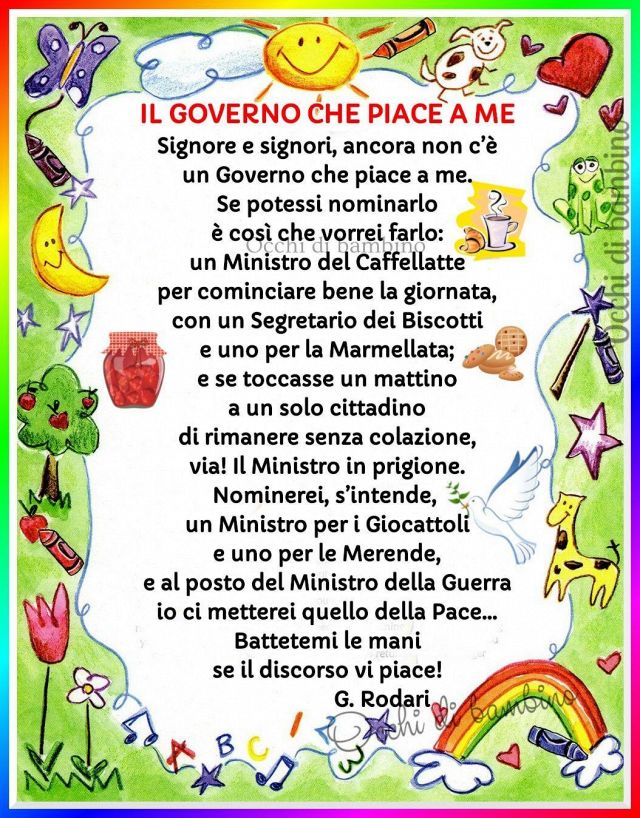 IL GOVERNO CHE PIACE A ME

Signore e signori, ancora non c'è
un Governo che piace a me.
Se potessi nominarlo
è così che vorrei farlo:
un Ministro del Caffellatte
per cominciare bene la giornata,
con un Segretario dei Biscotti
e uno per la Marmellata;
e se toccasse un mattino
a un solo cittadino
di rimanere senza colazione,
via! Il Ministro in prigione.
Nominerei, s'intende,
un Ministro per i Giocattoli
e uno per le Merende,
e al posto del Ministro della Guerra
io ci metterei quello della Pace...
Battetemi le mani
se il discorso vi piace!
G. Rodari

Occhi di bambino

Occhi di bambino

Occhi di bambino

A B C